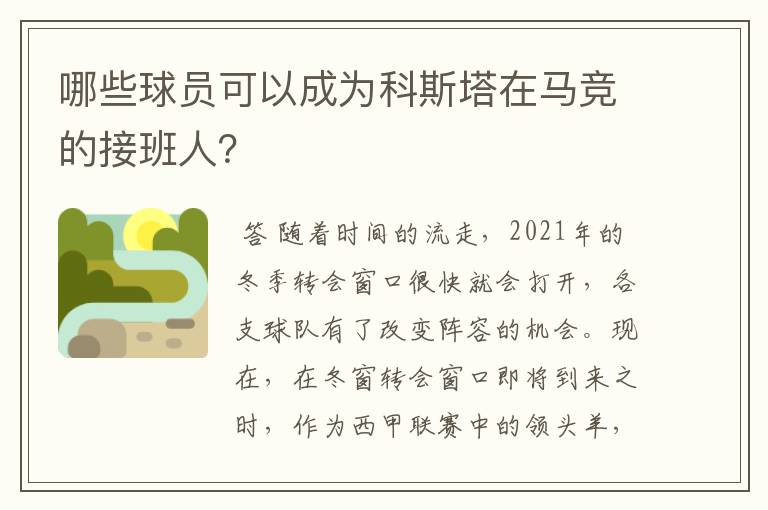 哪些球员可以成为科斯塔在马竞的接班人?

答 随着时间的流走，2021年的冬季转会窗口很快就会打开，各支球队有了改变阵容的机会。现在，在冬窗转会窗口即将到来之时，作为西甲联赛中的领头羊，